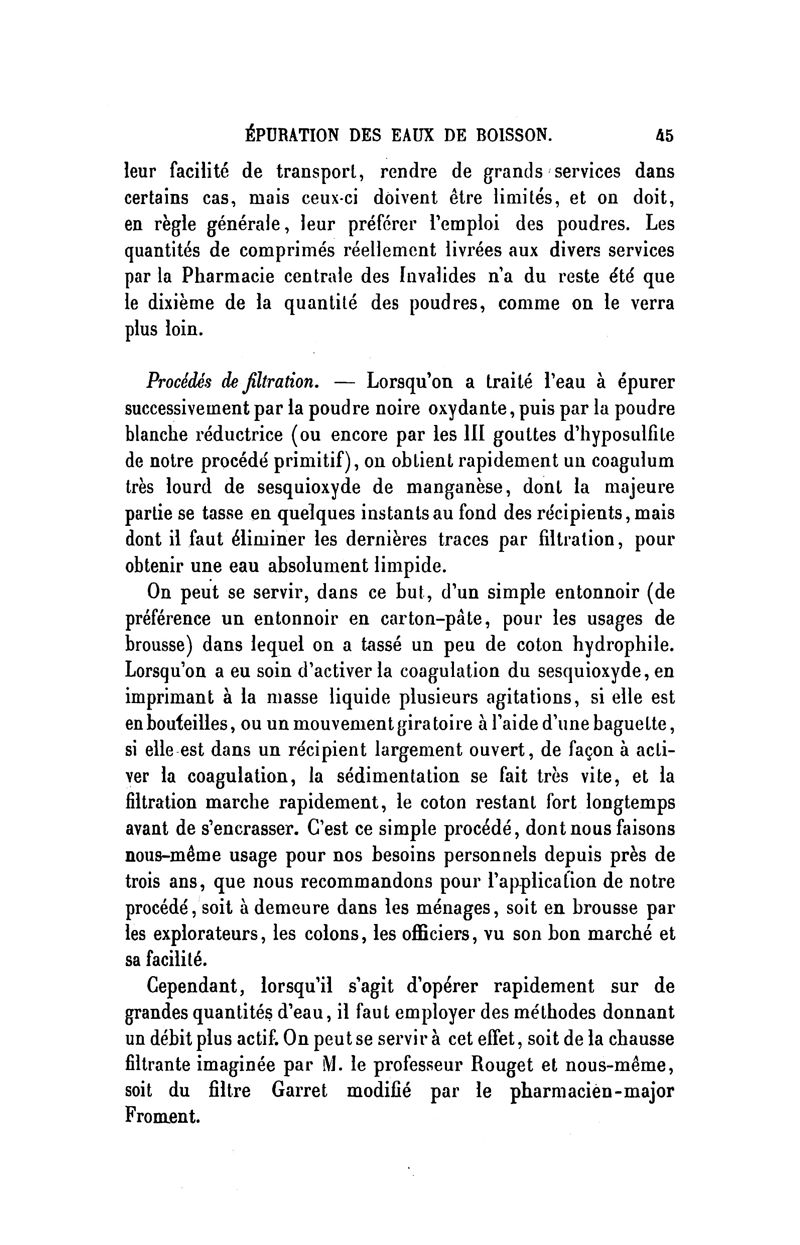 ÉPURATION DES EAUX DE BOISSON. 45

leur facilité de transport, rendre de grands services dans certains cas, mais ceux-ci doivent être limités, et on doit, en règle générale, leur préférer l'emploi des poudres. Les quantités de comprimés réellement livrées aux divers services par la Pharmacie centrale des Invalides n'a du reste été que le dixième de la quantité des poudres, comme on le verra plus loin.

Procédés de filtration. — Lorsqu'on a traité l'eau à épurer successivement par la poudre noire oxydante, puis par la poudre blanche réductrice (ou encore par les III gouttes d'hyposulfite de notre procédé primitif), on obtient rapidement un coagulum très lourd de sesquioxyde de manganèse, dont la majeure partie se tasse en quelques instants au fond des récipients, mais dont il faut éliminer les dernières traces par filtration, pour obtenir une eau absolument limpide.

On peut se servir, dans ce but, d'un simple entonnoir (de préférence un entonnoir en carton-pâte, pour les usages de brousse) dans lequel on a tassé un peu de coton hydrophile. Lorsqu'on a eu soin d'activer la coagulation du sesquioxyde, en imprimant à la masse liquide plusieurs agitations, si elle est en bouteilles, ou un mouvement giratoire à l'aide d'une baguette, si elle est dans un récipient largement ouvert, de façon à activer la coagulation, la sédimentation se fait très vite, et la filtration marche rapidement, le coton restant fort longtemps avant de s'encrasser. C'est ce simple procédé, dont nous faisons nous-même usage pour nos besoins personnels depuis près de trois ans, que nous recommandons pour l'application de notre procédé, soit à demeure dans les ménages, soit en brousse par les explorateurs, les colons, les officiers, vu son bon marché et sa facilité.

Cependant, lorsqu'il s'agit d'opérer rapidement sur de grandes quantités d'eau, il faut employer des méthodes donnant un débit plus actif. On peut se servir à cet effet, soit de la chausse filtrante imaginée par M. le professeur Rouget et nous-même, soit du filtre Garret modifié par le pharmacien-major Froment.